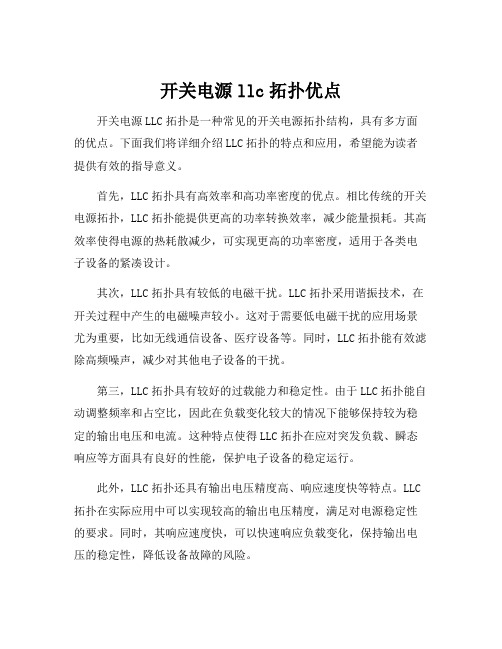 开关电源 llc 拓扑优点

开关电源 LLC 拓扑是一种常见的开关电源拓扑结构，具有多方面的优点。下面我们将详细介绍 LLC 拓扑的特点和应用，希望能为读者提供有效的指导意义。

首先，LLC 拓扑具有高效率和高功率密度的优点。相比传统的开关电源拓扑，LLC 拓扑能提供更高的功率转换效率，减少能量损耗。其高效率使得电源的热耗散减少，可实现更高的功率密度，适用于各类电子设备的紧凑设计。

其次，LLC 拓扑具有较低的电磁干扰。LLC 拓扑采用谐振技术，在开关过程中产生的电磁噪声较小。这对于需要低电磁干扰的应用场景尤为重要，比如无线通信设备、医疗设备等。同时，LLC 拓扑能有效滤除高频噪声，减少对其他电子设备的干扰。

第三，LLC 拓扑具有较好的过载能力和稳定性。由于 LLC 拓扑能自动调整频率和占空比，因此在负载变化较大的情况下能够保持较为稳定的输出电压和电流。这种特点使得 LLC 拓扑在应对突发负载、瞬态响应等方面具有良好的性能，保护电子设备的稳定运行。

此外，LLC 拓扑还具有输出电压精度高、响应速度快等特点。LLC 拓扑在实际应用中可以实现较高的输出电压精度，满足对电源稳定性的要求。同时，其响应速度快，可以快速响应负载变化，保持输出电压的稳定性，降低设备故障的风险。